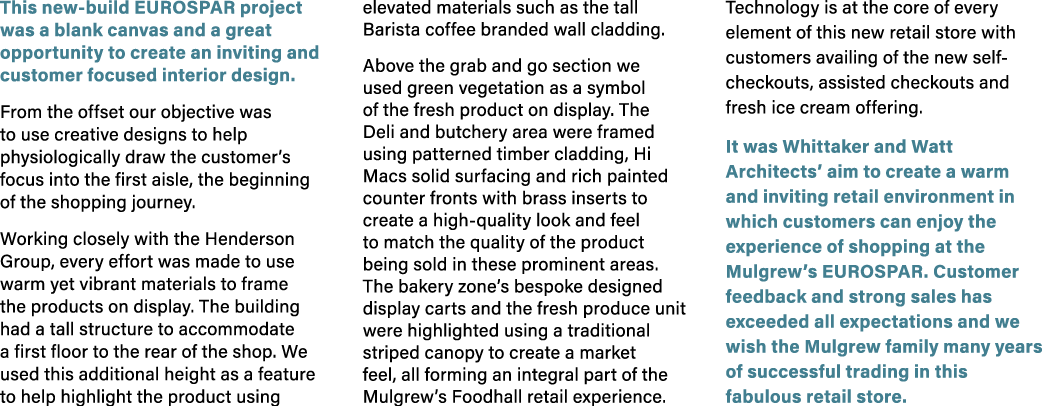 This new-build EUROSPAR project was a blank canvas and a great opportunity to create an inviting and customer focused interior design.

From the offset our objective was to use creative designs to help physiologically draw the customer's focus into the first aisle, the beginning of the shopping journey.

Working closely with the Henderson Group, every effort was made to use warm yet vibrant materials to frame the products on display. The building had a tall structure to accommodate a first floor to the rear of the shop. We used this additional height as a feature to help highlight the product using elevated materials such as the tall Barista coffee branded wall cladding.

Above the grab and go section we used green vegetation as a symbol of the fresh product on display. The Deli and butchery area were framed using patterned timber cladding, Hi Macs solid surfacing and rich painted counter fronts with brass inserts to create a high-quality look and feel to match the quality of the product being sold in these prominent areas. The bakery zone's bespoke designed display carts and the fresh produce unit were highlighted using a traditional striped canopy to create a market feel, all forming an integral part of the Mulgrew's Foodhall retail experience.

Technology is at the core of every element of this new retail store with customers availing of the new self-checkouts, assisted checkouts and fresh ice cream offering.

It was Whittaker and Watt Architects' aim to create a warm and inviting retail environment in which customers can enjoy the experience of shopping at the Mulgrew's EUROSPAR. Customer feedback and strong sales has exceeded all expectations and we wish the Mulgrew family many years of successful trading in this fabulous retail store.